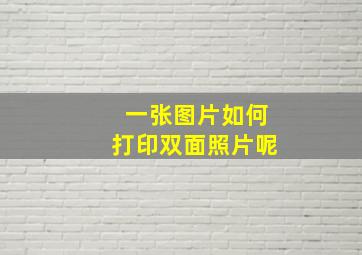 一张图片如何
打印双面照片呢